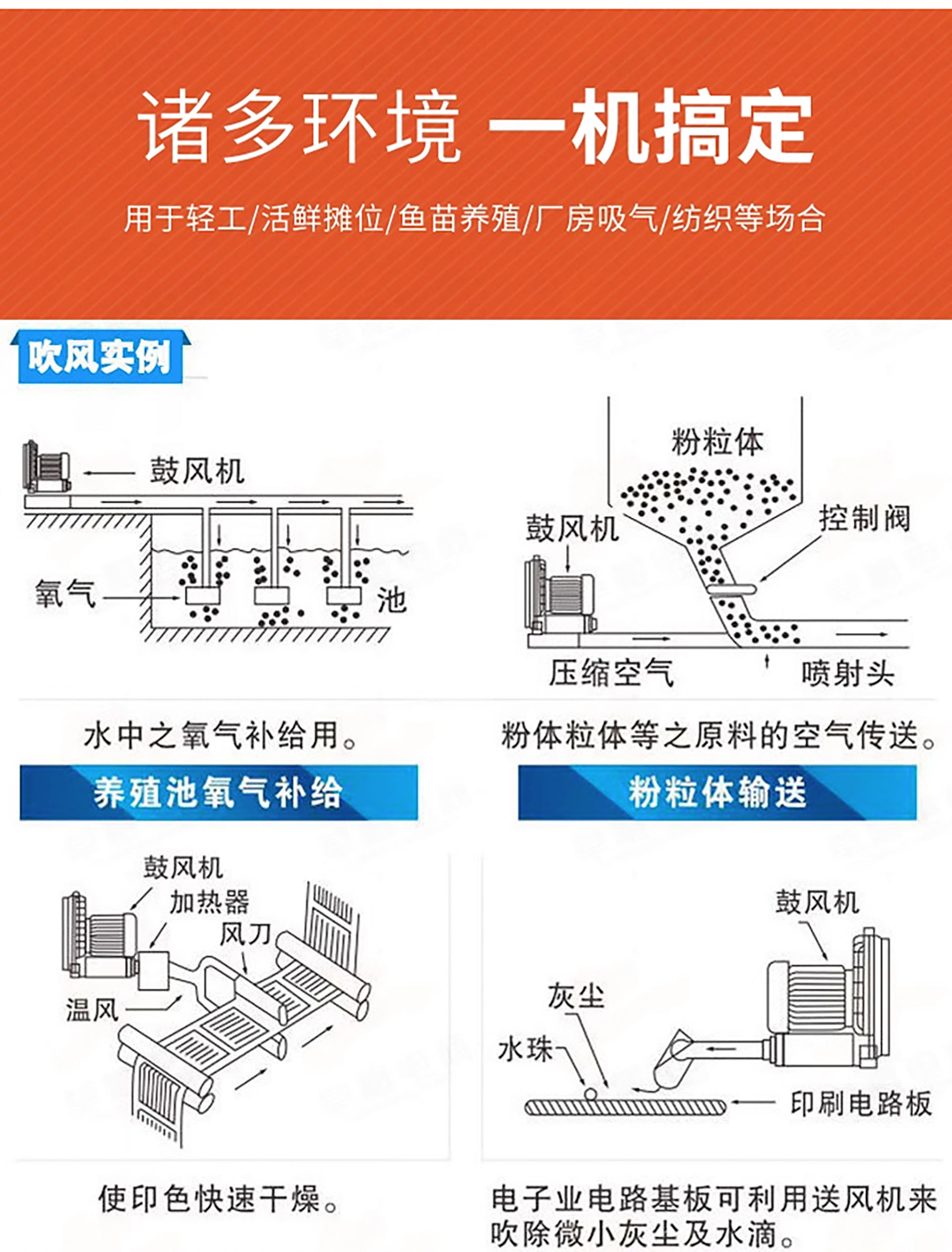 诸多环境 一机搞定

用于轻工/活鲜摊位/鱼苗养殖/厂房吸气/纺织等场合

吹风实例

鼓风机

氧气

池

水中之氧气补给用。

养殖池氧气补给

粉粒体

鼓风机

控制阀

压缩空气

喷射头

粉体粒体等之原料的空气传送。

粉粒体输送

鼓风机

加热器

风刀

温风

使印色快速干燥。

鼓风机

灰尘

水珠

印刷电路板

电子业电路基板可利用送风机来吹除微小灰尘及水滴。